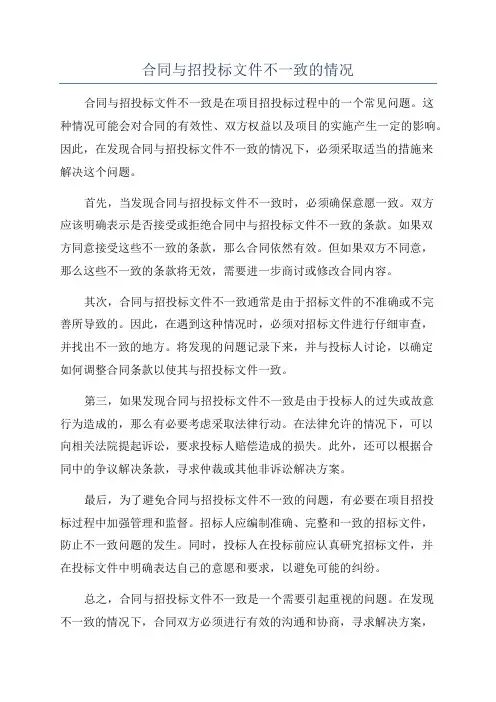 合同与招投标文件不一致的情况

合同与招投标文件不一致是在项目招投标过程中的一个常见问题。这种情况可能会对合同的有效性、双方权益以及项目的实施产生一定的影响。因此，在发现合同与招投标文件不一致的情况下，必须采取适当的措施来解决这个问题。

首先，当发现合同与招投标文件不一致时，必须确保意愿一致。双方应该明确表示是否接受或拒绝合同中与招投标文件不一致的条款。如果双方同意接受这些不一致的条款，那么合同依然有效。但如果双方不同意，那么这些不一致的条款将无效，需要进一步商讨或修改合同内容。

其次，合同与招投标文件不一致通常是由于招标文件的不准确或不完善所导致的。因此，在遇到这种情况时，必须对招标文件进行仔细审查，并找出不一致的地方。将发现的问题记录下来，并与投标人讨论，以确定如何调整合同条款以使其与招投标文件一致。

第三，如果发现合同与招投标文件不一致是由于投标人的过失或故意行为造成的，那么有必要考虑采取法律行动。在法律允许的情况下，可以向相关法院提起诉讼，要求投标人赔偿造成的损失。此外，还可以根据合同中的争议解决条款，寻求仲裁或其他非诉讼解决方案。

最后，为了避免合同与招投标文件不一致的问题，有必要在项目招投标过程中加强管理和监督。招标人应编制准确、完整和一致的招标文件，防止不一致问题的发生。同时，投标人在投标前应认真研究招标文件，并在投标文件中明确表达自己的意愿和要求，以避免可能的纠纷。

总之，合同与招投标文件不一致是一个需要引起重视的问题。在发现不一致的情况下，合同双方必须进行有效的沟通和协商，寻求解决方案，